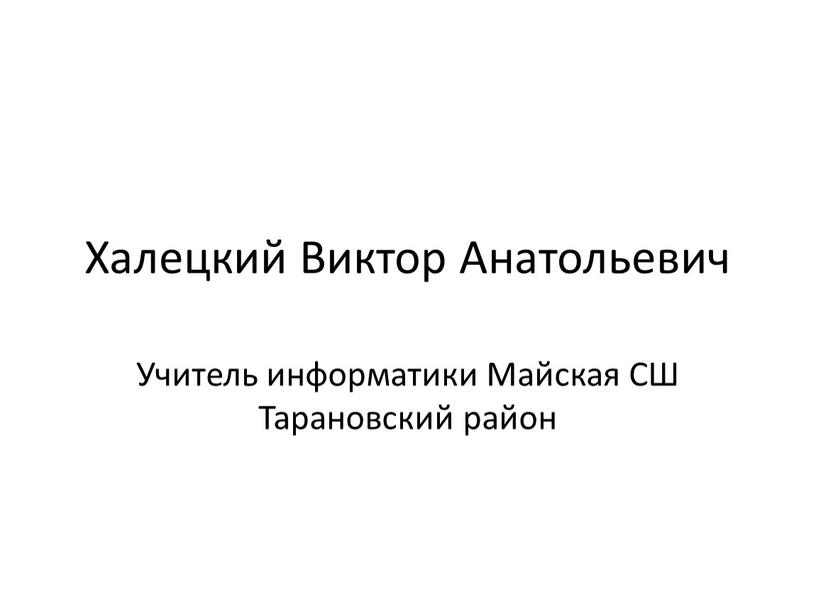 Халецкий Виктор Анатольевич

Учитель информатики Майская СШ
Тарановский район